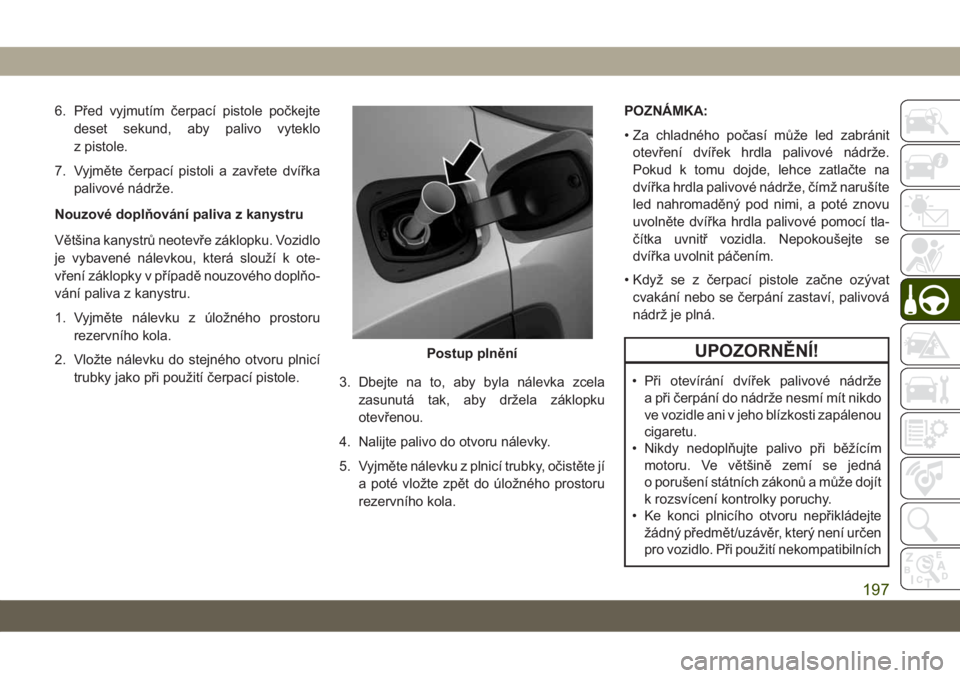 6. Před vyjmutím čerpací pistole počkejte deset sekund, aby palivo vyteklo z pistole.

7. Vyjměte čerpací pistoli a zavřete dvířka palivové nádrže.

Nouzové doplňování paliva z kanystru

Většina kanystrů neotevře záklopku. Vozidlo je vybavené nálevkou, která slouží k otevření záklopky v případě nouzového doplňování paliva z kanystru.

1. Vyjměte nálevku z úložného prostoru rezervního kola.

2. Vložte nálevku do stejného otvoru plnicí trubky jako při použití čerpací pistole.

Postup plnění

3. Dbejte na to, aby byla nálevka zcela zasunutá tak, aby držela záklopku otevřenou.

4. Nalijte palivo do otvoru nálevky.

5. Vyjměte nálevku z plnicí trubky, očistěte jí a poté vložte zpět do úložného prostoru rezervního kola.

POZNÁMKA:

• Za chladného počasí může led zabránit otevření dvířek hrdla palivové nádrže. Pokud k tomu dojde, lehce zatlačte na dvířka hrdla palivové nádrže, čímž narušíte led nahromaděný pod nimi, a poté znovu uvolněte dvířka hrdla palivové pomocí tlačítka uvnitř vozidla. Nepokoušejte se dvířka uvolnit páčením.

• Když se z čerpací pistole začne ozývat cvakání nebo se čerpání zastaví, palivová nádrž je plná.

UPOZORNĚNÍ!

• Při otevírání dvířek palivové nádrže a při čerpání do nádrže nesmí mít nikdo ve vozidle ani v jeho blízkosti zapálenou cigaretu.
• Nikdy nedoplňujte palivo při běžícím motoru. Ve většině zemí se jedná o porušení státních zákonů a může dojít k rozsvícení kontrolky poruchy.
• Ke konci plnicího otvoru nepřikládejte žádný předmět/uzávěr, který není určen pro vozidlo. Při použití nekompatibilních

197

carmanualsonline.info